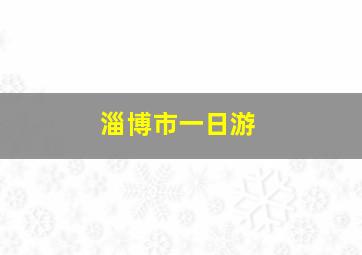 淄博市一日游